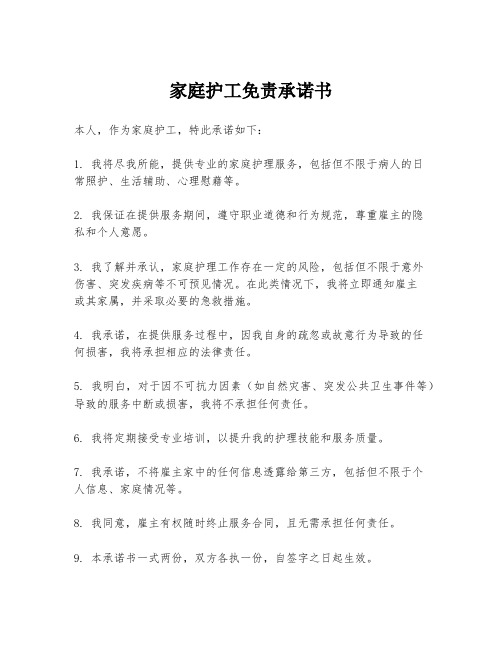 家庭护工免责承诺书

本人，作为家庭护工，特此承诺如下：

1. 我将尽我所能，提供专业的家庭护理服务，包括但不限于病人的日常照护、生活辅助、心理慰藉等。

2. 我保证在提供服务期间，遵守职业道德和行为规范，尊重雇主的隐私和个人意愿。

3. 我了解并承认，家庭护理工作存在一定的风险，包括但不限于意外伤害、突发疾病等不可预见情况。在此类情况下，我将立即通知雇主或其家属，并采取必要的急救措施。

4. 我承诺，在提供服务过程中，因我自身的疏忽或故意行为导致的任何损害，我将承担相应的法律责任。

5. 我明白，对于因不可抗力因素（如自然灾害、突发公共卫生事件等）导致的服务中断或损害，我将不承担任何责任。

6. 我将定期接受专业培训，以提升我的护理技能和服务质量。

7. 我承诺，不将雇主家中的任何信息透露给第三方，包括但不限于个人信息、家庭情况等。

8. 我同意，雇主有权随时终止服务合同，且无需承担任何责任。

9. 本承诺书一式两份，双方各执一份，自签字之日起生效。